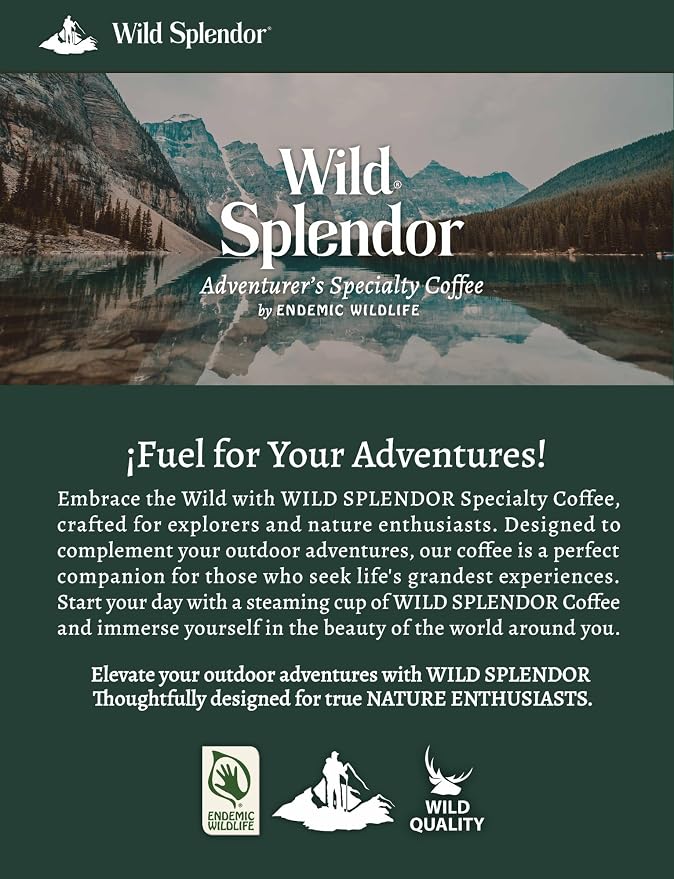 Wild Splendor®

Wild®
Splendor

Adventurer's Specialty Coffee
by ENDEMIC WILDLIFE

¡Fuel for Your Adventures!

Embrace the Wild with WILD SPLENDOR Specialty Coffee, crafted for explorers and nature enthusiasts. Designed to complement your outdoor adventures, our coffee is a perfect companion for those who seek life's grandest experiences. Start your day with a steaming cup of WILD SPLENDOR Coffee and immerse yourself in the beauty of the world around you.

Elevate your outdoor adventures with WILD SPLENDOR
Thoughtfully designed for true NATURE ENTHUSIASTS.

ENDEMIC WILDLIFE

WILD QUALITY